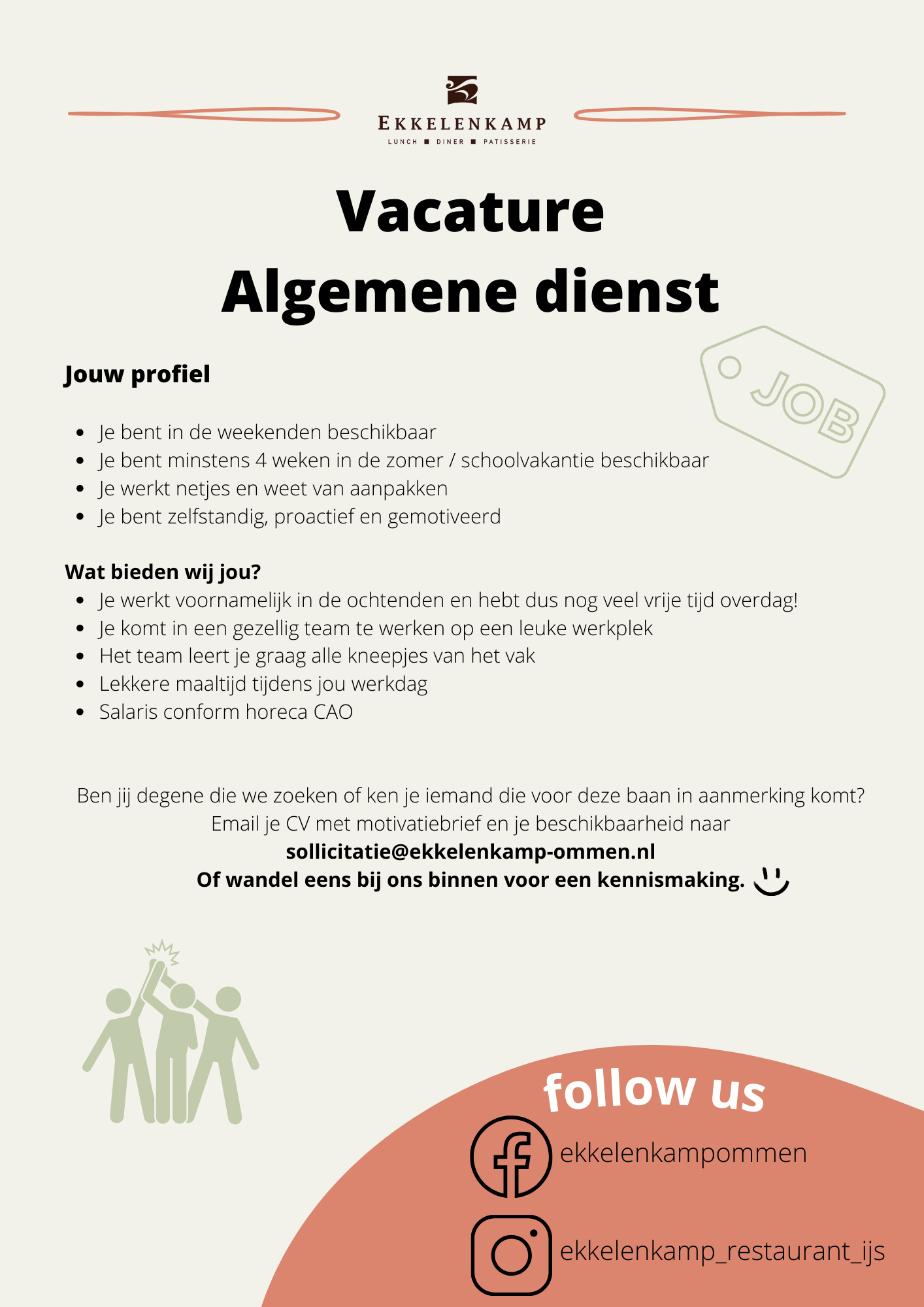 EKKELENKAMP
LUNCH ■ DINER ■ PATISSERIE

Vacature
Algemene dienst

JOB

Jouw profiel

- Je bent in de weekenden beschikbaar
- Je bent minstens 4 weken in de zomer / schoolvakantie beschikbaar
- Je werkt netjes en weet van aanpakken
- Je bent zelfstandig, proactief en gemotiveerd

Wat bieden wij jou?
- Je werkt voornamelijk in de ochtenden en hebt dus nog veel vrije tijd overdag!
- Je komt in een gezellig team te werken op een leuke werkplek
- Het team leert je graag alle kneepjes van het vak
- Lekkere maaltijd tijdens jou werkdag
- Salaris conform horeca CAO

Ben jij degene die we zoeken of ken je iemand die voor deze baan in aanmerking komt?
Email je CV met motivatiebrief en je beschikbaarheid naar
sollicitatie@ekkelenkamp-ommen.nl
Of wandel eens bij ons binnen voor een kennismaking.

follow us
ekkelenkampommen
ekkelenkamp_restaurant_ijs